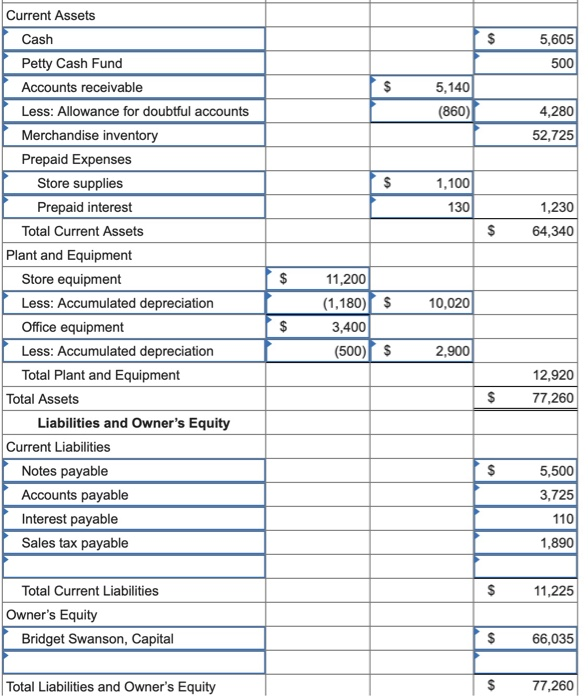 | | | | |
|---|---|---|---|
| Current Assets | | | |
| Cash | | | \$ 5,605 |
| Petty Cash Fund | | | 500 |
| Accounts receivable | | \$ 5,140 | |
| Less: Allowance for doubtful accounts | | (860) | 4,280 |
| Merchandise inventory | | | 52,725 |
| Prepaid Expenses | | | |
| Store supplies | | \$ 1,100 | |
| Prepaid interest | | 130 | 1,230 |
| Total Current Assets | | | \$ 64,340 |
| Plant and Equipment | | | |
| Store equipment | \$ 11,200 | | |
| Less: Accumulated depreciation | (1,180) | \$ 10,020 | |
| Office equipment | \$ 3,400 | | |
| Less: Accumulated depreciation | (500) | \$ 2,900 | |
| Total Plant and Equipment | | | 12,920 |
| Total Assets | | | \$ 77,260 |
| Liabilities and Owner's Equity | | | |
| Current Liabilities | | | |
| Notes payable | | | \$ 5,500 |
| Accounts payable | | | 3,725 |
| Interest payable | | | 110 |
| Sales tax payable | | | 1,890 |
| | | | |
| Total Current Liabilities | | | \$ 11,225 |
| Owner's Equity | | | |
| Bridget Swanson, Capital | | | \$ 66,035 |
| | | | |
| Total Liabilities and Owner's Equity | | | \$ 77,260 |